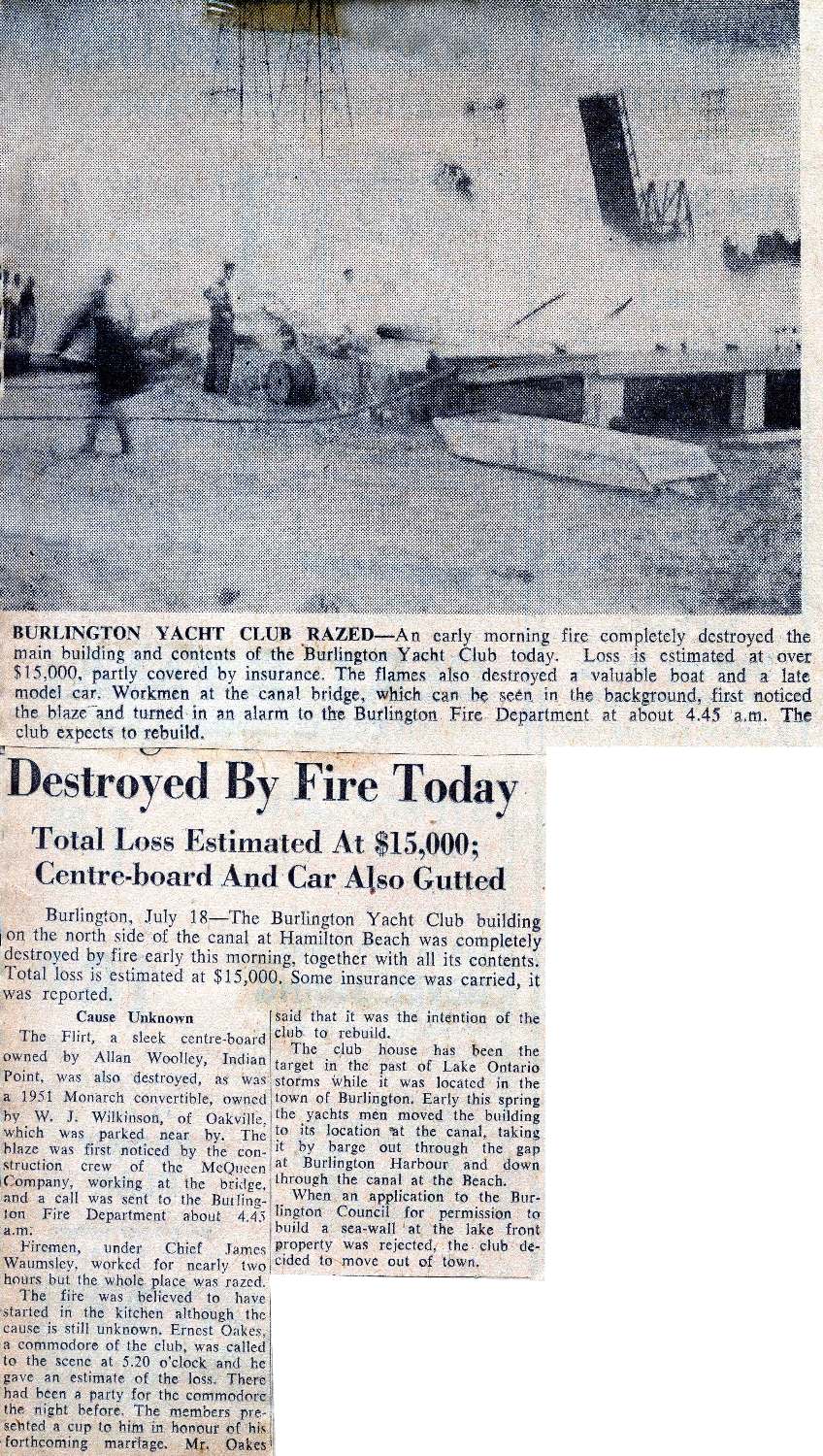 BURLINGTON YACHT CLUB RAZED—An early morning fire completely destroyed the main building and contents of the Burlington Yacht Club today. Loss is estimated at over $15,000, partly covered by insurance. The flames also destroyed a valuable boat and a late model car. Workmen at the canal bridge, which can be seen in the background, first noticed the blaze and turned in an alarm to the Burlington Fire Department at about 4.45 a.m. The club expects to rebuild.

Destroyed By Fire Today

Total Loss Estimated At $15,000; Centre-board And Car Also Gutted

Burlington, July 18—The Burlington Yacht Club building on the north side of the canal at Hamilton Beach was completely destroyed by fire early this morning, together with all its contents. Total loss is estimated at $15,000. Some insurance was carried, it was reported.

Cause Unknown

The Flirt, a sleek centre-board owned by Allan Woolley, Indian Point, was also destroyed, as was a 1951 Monarch convertible, owned by W. J. Wilkinson, of Oakville, which was parked near by. The blaze was first noticed by the construction crew of the McQueen Company, working at the bridge, and a call was sent to the Burlington Fire Department about 4.45 a.m.

Firemen, under Chief James Waumsley, worked for nearly two hours but the whole place was razed.

The fire was believed to have started in the kitchen although the cause is still unknown. Ernest Oakes, a commodore of the club, was called to the scene at 5.20 o'clock and he gave an estimate of the loss. There had been a party for the commodore the night before. The members presented a cup to him in honour of his forthcoming marriage. Mr. Oakes said that it was the intention of the club to rebuild.

The club house has been the target in the past of Lake Ontario storms while it was located in the town of Burlington. Early this spring the yachts men moved the building to its location at the canal, taking it by barge out through the gap at Burlington Harbour and down through the canal at the Beach.

When an application to the Burlington Council for permission to build a sea-wall at the lake front property was rejected, the club decided to move out of town.